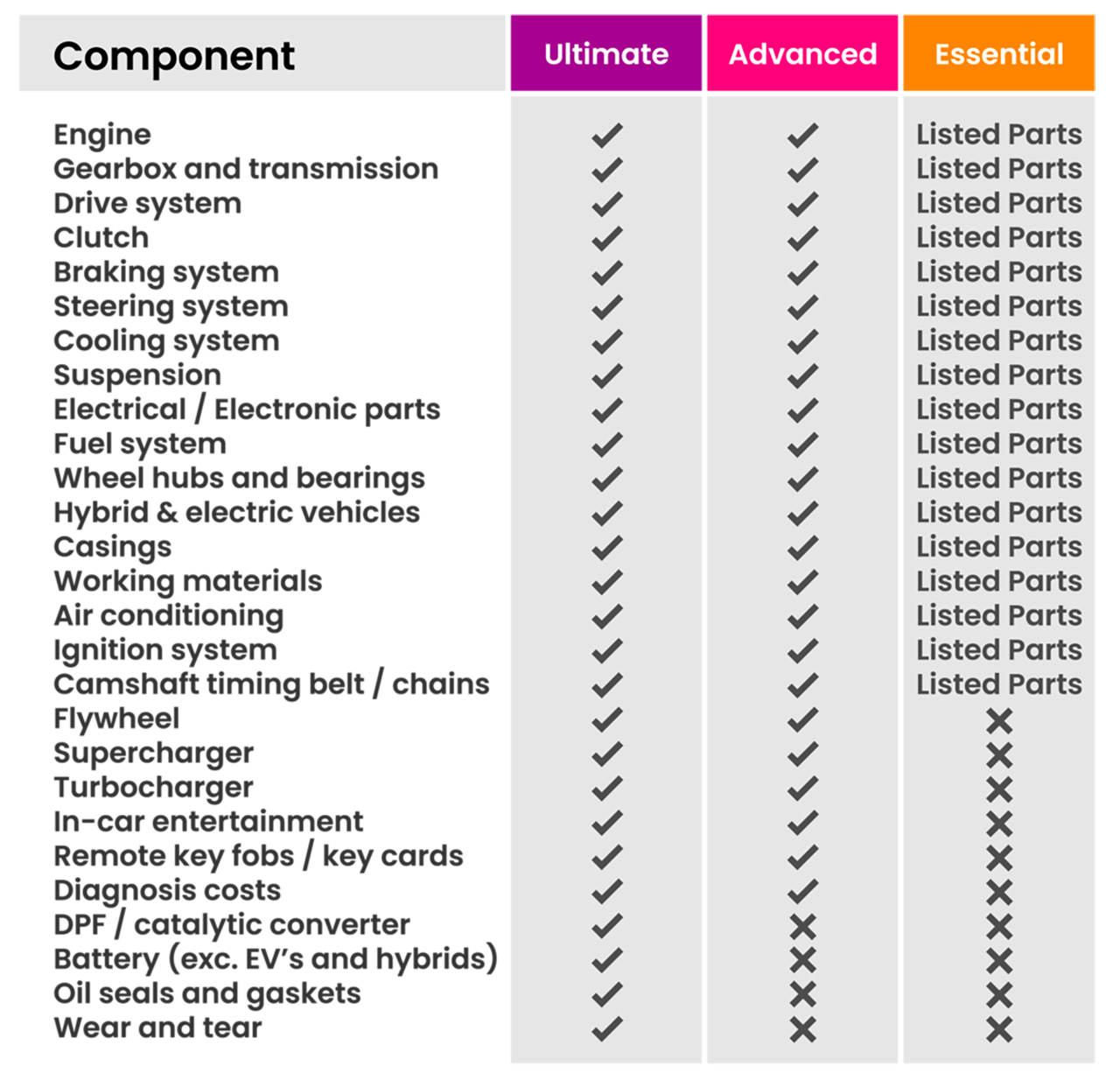 | Component | Ultimate | Advanced | Essential |
|---|---|---|---|
| Engine | ✓ | ✓ | Listed Parts |
| Gearbox and transmission | ✓ | ✓ | Listed Parts |
| Drive system | ✓ | ✓ | Listed Parts |
| Clutch | ✓ | ✓ | Listed Parts |
| Braking system | ✓ | ✓ | Listed Parts |
| Steering system | ✓ | ✓ | Listed Parts |
| Cooling system | ✓ | ✓ | Listed Parts |
| Suspension | ✓ | ✓ | Listed Parts |
| Electrical / Electronic parts | ✓ | ✓ | Listed Parts |
| Fuel system | ✓ | ✓ | Listed Parts |
| Wheel hubs and bearings | ✓ | ✓ | Listed Parts |
| Hybrid & electric vehicles | ✓ | ✓ | Listed Parts |
| Casings | ✓ | ✓ | Listed Parts |
| Working materials | ✓ | ✓ | Listed Parts |
| Air conditioning | ✓ | ✓ | Listed Parts |
| Ignition system | ✓ | ✓ | Listed Parts |
| Camshaft timing belt / chains | ✓ | ✓ | Listed Parts |
| Flywheel | ✓ | ✓ | ✗ |
| Supercharger | ✓ | ✓ | ✗ |
| Turbocharger | ✓ | ✓ | ✗ |
| In-car entertainment | ✓ | ✓ | ✗ |
| Remote key fobs / key cards | ✓ | ✓ | ✗ |
| Diagnosis costs | ✓ | ✓ | ✗ |
| DPF / catalytic converter | ✓ | ✗ | ✗ |
| Battery (exc. EV's and hybrids) | ✓ | ✗ | ✗ |
| Oil seals and gaskets | ✓ | ✗ | ✗ |
| Wear and tear | ✓ | ✗ | ✗ |